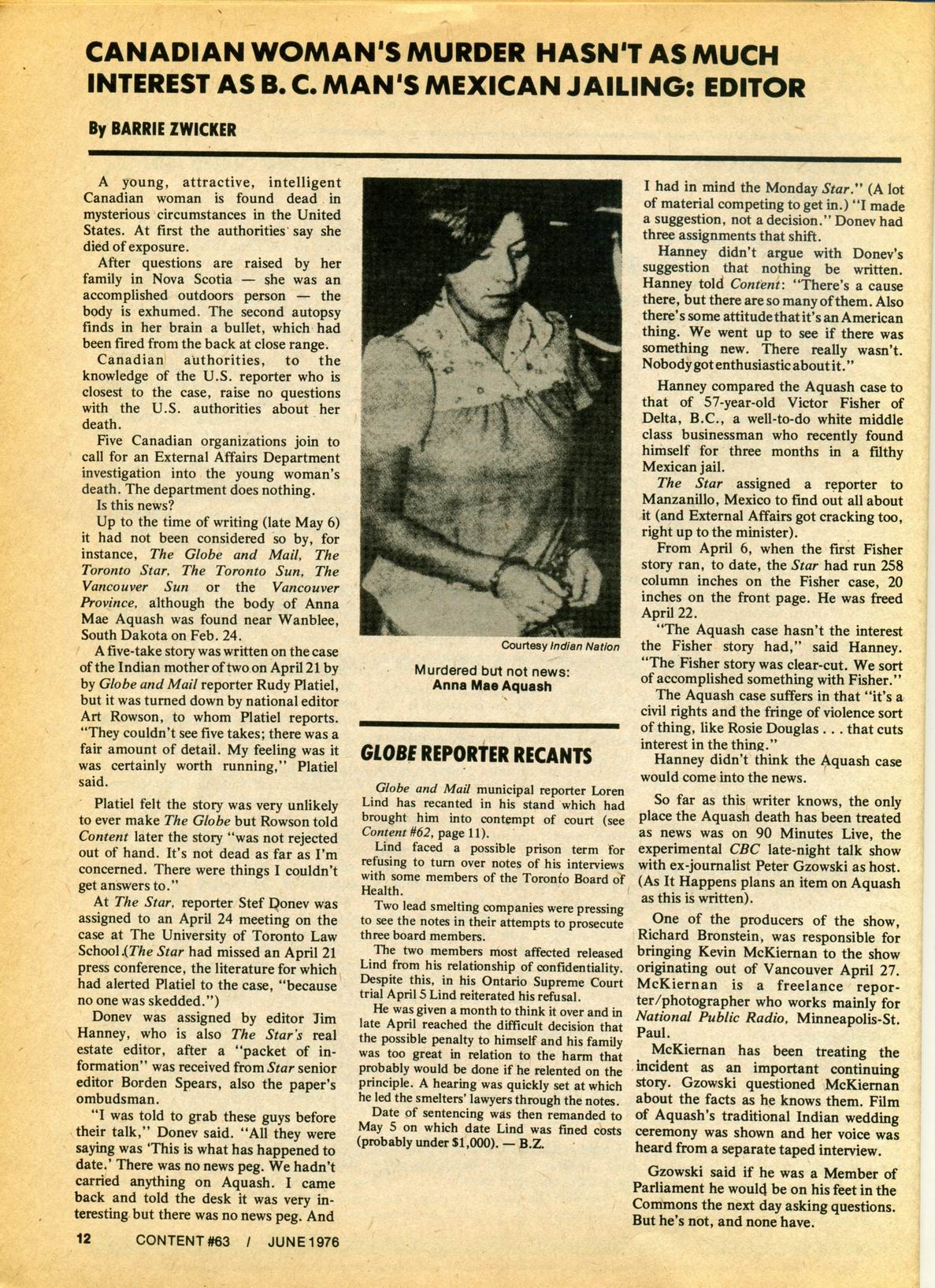 CANADIAN WOMAN'S MURDER HASN'T AS MUCH INTEREST AS B. C. MAN'S MEXICAN JAILING: EDITOR

By BARRIE ZWICKER

A young, attractive, intelligent Canadian woman is found dead in mysterious circumstances in the United States. At first the authorities say she died of exposure.

After questions are raised by her family in Nova Scotia — she was an accomplished outdoors person — the body is exhumed. The second autopsy finds in her brain a bullet, which had been fired from the back at close range.

Canadian authorities, to the knowledge of the U.S. reporter who is closest to the case, raise no questions with the U.S. authorities about her death.

Five Canadian organizations join to call for an External Affairs Department investigation into the young woman's death. The department does nothing.

Is this news?

Up to the time of writing (late May 6) it had not been considered so by, for instance, The Globe and Mail, The Toronto Star, The Toronto Sun, The Vancouver Sun or the Vancouver Province, although the body of Anna Mae Aquash was found near Wanblee, South Dakota on Feb. 24.

A five-take story was written on the case of the Indian mother of two on April 21 by by Globe and Mail reporter Rudy Platiel, but it was turned down by national editor Art Rowson, to whom Platiel reports. "They couldn't see five takes; there was a fair amount of detail. My feeling was it was certainly worth running," Platiel said.

Platiel felt the story was very unlikely to ever make The Globe but Rowson told Content later the story "was not rejected out of hand. It's not dead as far as I'm concerned. There were things I couldn't get answers to."

At The Star, reporter Stef Donev was assigned to an April 24 meeting on the case at The University of Toronto Law School (The Star had missed an April 21 press conference, the literature for which had alerted Platiel to the case, "because no one was skedded.")

Donev was assigned by editor Jim Hanney, who is also The Star's real estate editor, after a "packet of information" was received from Star senior editor Borden Spears, also the paper's ombudsman.

"I was told to grab these guys before their talk," Donev said. "All they were saying was 'This is what has happened to date.' There was no news peg. We hadn't carried anything on Aquash. I came back and told the desk it was very interesting but there was no news peg. And

Courtesy Indian Nation

Murdered but not news:
Anna Mae Aquash

GLOBE REPORTER RECANTS

Globe and Mail municipal reporter Loren Lind has recanted in his stand which had brought him into contempt of court (see Content #62, page 11).

Lind faced a possible prison term for refusing to turn over notes of his interviews with some members of the Toronto Board of Health.

Two lead smelting companies were pressing to see the notes in their attempts to prosecute three board members.

The two members most affected released Lind from his relationship of confidentiality. Despite this, in his Ontario Supreme Court trial April 5 Lind reiterated his refusal.

He was given a month to think it over and in late April reached the difficult decision that the possible penalty to himself and his family was too great in relation to the harm that probably would be done if he relented on the principle. A hearing was quickly set at which he led the smelters' lawyers through the notes.

Date of sentencing was then remanded to May 5 on which date Lind was fined costs (probably under $1,000). — B.Z.

I had in mind the Monday Star." (A lot of material competing to get in.) "I made a suggestion, not a decision." Donev had three assignments that shift.

Hanney didn't argue with Donev's suggestion that nothing be written. Hanney told Content: "There's a cause there, but there are so many of them. Also there's some attitude that it's an American thing. We went up to see if there was something new. There really wasn't. Nobody got enthusiastic about it."

Hanney compared the Aquash case to that of 57-year-old Victor Fisher of Delta, B.C., a well-to-do white middle class businessman who recently found himself for three months in a filthy Mexican jail.

The Star assigned a reporter to Manzanillo, Mexico to find out all about it (and External Affairs got cracking too, right up to the minister).

From April 6, when the first Fisher story ran, to date, the Star had run 258 column inches on the Fisher case, 20 inches on the front page. He was freed April 22.

"The Aquash case hasn't the interest the Fisher story had," said Hanney. "The Fisher story was clear-cut. We sort of accomplished something with Fisher."

The Aquash case suffers in that "it's a civil rights and the fringe of violence sort of thing, like Rosie Douglas . . . that cuts interest in the thing."

Hanney didn't think the Aquash case would come into the news.

So far as this writer knows, the only place the Aquash death has been treated as news was on 90 Minutes Live, the experimental CBC late-night talk show with ex-journalist Peter Gzowski as host. (As It Happens plans an item on Aquash as this is written).

One of the producers of the show, Richard Bronstein, was responsible for bringing Kevin McKiernan to the show originating out of Vancouver April 27. McKiernan is a freelance reporter/photographer who works mainly for National Public Radio, Minneapolis-St. Paul.

McKiernan has been treating the incident as an important continuing story. Gzowski questioned McKiernan about the facts as he knows them. Film of Aquash's traditional Indian wedding ceremony was shown and her voice was heard from a separate taped interview.

Gzowski said if he was a Member of Parliament he would be on his feet in the Commons the next day asking questions. But he's not, and none have.

12 CONTENT #63 / JUNE 1976